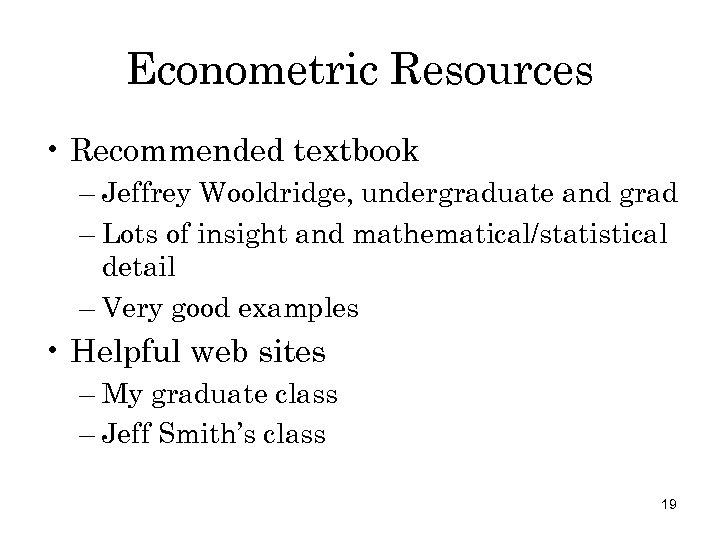 Econometric Resources

• Recommended textbook
– Jeffrey Wooldridge, undergraduate and grad
– Lots of insight and mathematical/statistical detail
– Very good examples

• Helpful web sites
– My graduate class
– Jeff Smith's class

19